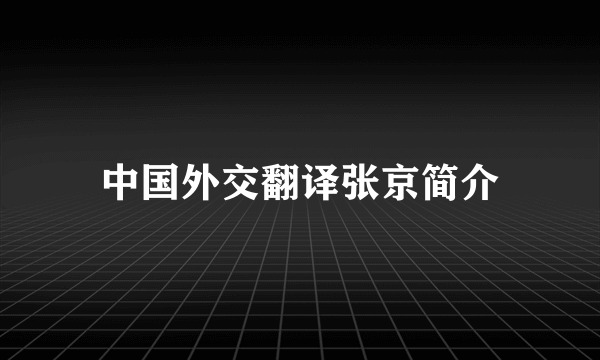 中国外交翻译张京简介